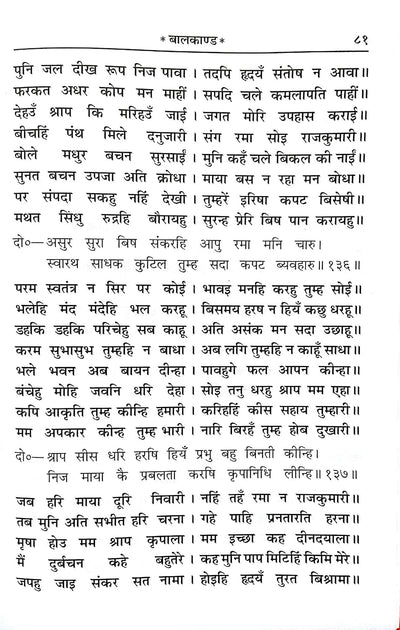 * बालकाण्ड * ८१

पुनि जल दीख रूप निज पावा। तदपि हृदयँ संतोष न आवा॥
फरकत अधर कोप मन माहीं। सपदि चले कमलापति पाहीं॥
देहउँ श्राप कि मरिहउँ जाई। जगत मोरि उपहास कराई॥
बीचहिं पंथ मिले दनुजारी। संग रमा सोइ राजकुमारी॥
बोले मधुर बचन सुरसाईं। मुनि कहँ चले बिकल की नाईं॥
सुनत बचन उपजा अति क्रोधा। माया बस न रहा मन बोधा॥
पर संपदा सकहु नहिं देखी। तुम्हरें इरिषा कपट बिसेषी॥
मथत सिंधु रुद्रहि बौरायहु। सुरन्ह प्रेरि बिष पान करायहु॥

दो०—असुर सुरा बिष संकरहि आपु रमा मनि चारु।
स्वारथ साधक कुटिल तुम्ह सदा कपट ब्यवहारु॥ १३६॥

परम स्वतंत्र न सिर पर कोई। भावइ मनहि करहु तुम्ह सोई॥
भलेहि मंद मंदेहि भल करहू। बिसमय हरष न हियँ कछु धरहू॥
डहकि डहकि परिचेहु सब काहू। अति असंक मन सदा उछाहू॥
करम सुभासुभ तुम्हहि न बाधा। अब लगि तुम्हहि न काहूँ साधा॥
भले भवन अब बायन दीन्हा। पावहुगे फल आपन कीन्हा॥
बंचेहु मोहि जवनि धरि देहा। सोइ तनु धरहु श्राप मम एहा॥
कपि आकृति तुम्ह कीन्हि हमारी। करिहहिं कीस सहाय तुम्हारी॥
मम अपकार कीन्ह तुम्ह भारी। नारि बिरहँ तुम्ह होब दुखारी॥

दो०—श्राप सीस धरि हरषि हियँ प्रभु बहु बिनती कीन्हि।
निज माया कै प्रबलता करषि कृपानिधि लीन्हि॥ १३७॥

जब हरि माया दूरि निवारी। नहिं तहँ रमा न राजकुमारी॥
तब मुनि अति सभीत हरि चरना। गहे पाहि प्रनतारति हरना॥
मृषा होउ मम श्राप कृपाला। मम इच्छा कह दीनदयाला॥
मैं दुर्बचन कहे बहुतेरे। कह मुनि पाप मिटिहिं किमि मेरे॥
जपहु जाइ संकर सत नामा। होइहि हृदयँ तुरत बिश्रामा॥